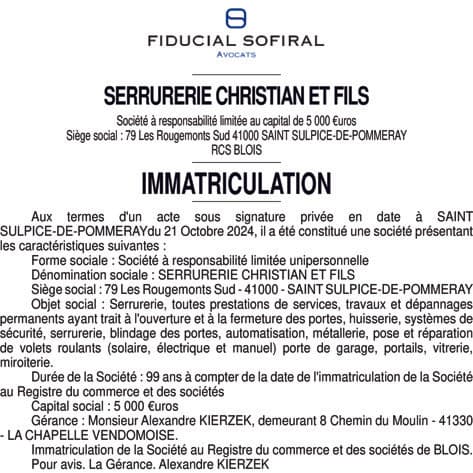 FIDUCIAL SOFIRAL
AVOCATS

SERRURERIE CHRISTIAN ET FILS

Société à responsabilité limitée au capital de 5 000 €uros
Siège social : 79 Les Rougemonts Sud 41000 SAINT SULPICE-DE-POMMERAY
RCS BLOIS

IMMATRICULATION

Aux termes d'un acte sous signature privée en date à SAINT SULPICE-DE-POMMERAYdu 21 Octobre 2024, il a été constitué une société présentant les caractéristiques suivantes :

Forme sociale : Société à responsabilité limitée unipersonnelle

Dénomination sociale : SERRURERIE CHRISTIAN ET FILS

Siège social : 79 Les Rougemonts Sud - 41000 - SAINT SULPICE-DE-POMMERAY

Objet social : Serrurerie, toutes prestations de services, travaux et dépannages permanents ayant trait à l'ouverture et à la fermeture des portes, huisserie, systèmes de sécurité, serrurerie, blindage des portes, automatisation, métallerie, pose et réparation de volets roulants (solaire, électrique et manuel) porte de garage, portails, vitrerie, miroiterie.

Durée de la Société : 99 ans à compter de la date de l'immatriculation de la Société au Registre du commerce et des sociétés

Capital social : 5 000 €uros

Gérance : Monsieur Alexandre KIERZEK, demeurant 8 Chemin du Moulin - 41330 - LA CHAPELLE VENDOMOISE.

Immatriculation de la Société au Registre du commerce et des sociétés de BLOIS.

Pour avis. La Gérance. Alexandre KIERZEK